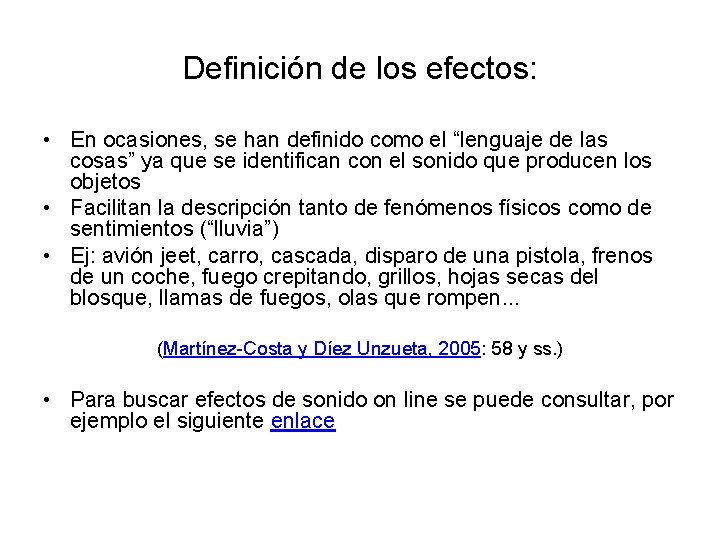 Definición de los efectos:

• En ocasiones, se han definido como el “lenguaje de las cosas” ya que se identifican con el sonido que producen los objetos
• Facilitan la descripción tanto de fenómenos físicos como de sentimientos (“lluvia”)
• Ej: avión jeet, carro, cascada, disparo de una pistola, frenos de un coche, fuego crepitando, grillos, hojas secas del blosque, llamas de fuegos, olas que rompen...

(Martínez-Costa y Díez Unzueta, 2005: 58 y ss.)

• Para buscar efectos de sonido on line se puede consultar, por ejemplo el siguiente enlace